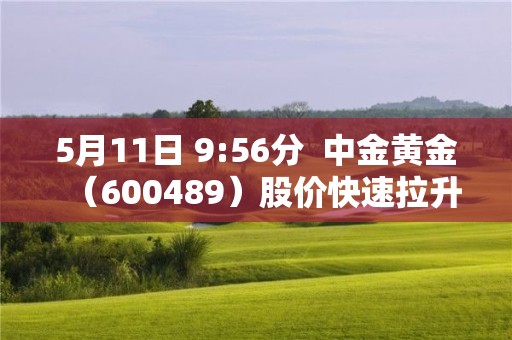 5月11日 9:56分  中金黄金（600489）股价快速拉升